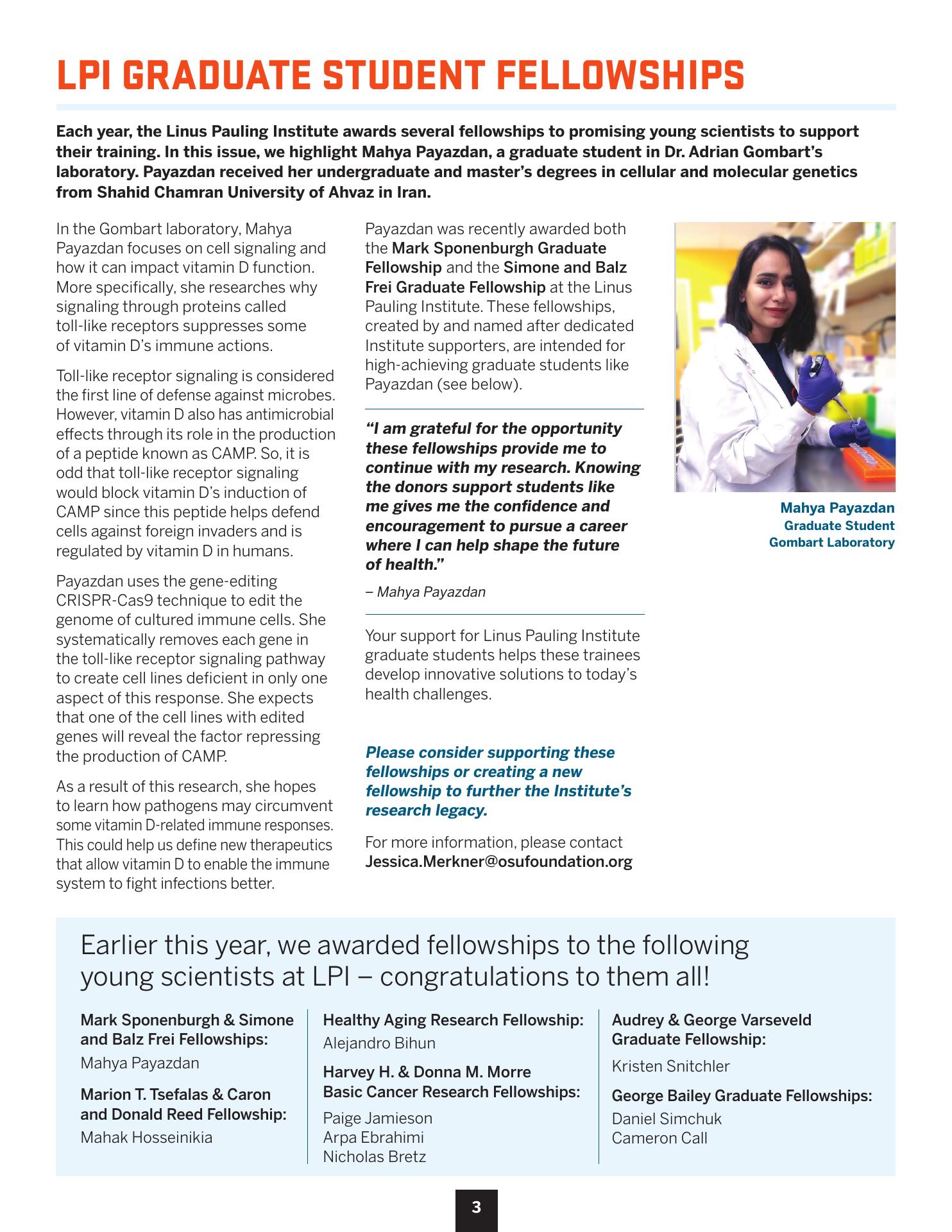 LPI GRADUATE STUDENT FELLOWSHIPS

Each year, the Linus Pauling Institute awards several fellowships to promising young scientists to support their training. In this issue, we highlight Mahya Payazdan, a graduate student in Dr. Adrian Gombart's laboratory. Payazdan received her undergraduate and master's degrees in cellular and molecular genetics from Shahid Chamran University of Ahvaz in Iran.

In the Gombart laboratory, Mahya Payazdan focuses on cell signaling and how it can impact vitamin D function. More specifically, she researches why signaling through proteins called toll-like receptors suppresses some of vitamin D's immune actions.

Toll-like receptor signaling is considered the first line of defense against microbes. However, vitamin D also has antimicrobial effects through its role in the production of a peptide known as CAMP. So, it is odd that toll-like receptor signaling would block vitamin D's induction of CAMP since this peptide helps defend cells against foreign invaders and is regulated by vitamin D in humans.

Payazdan uses the gene-editing CRISPR-Cas9 technique to edit the genome of cultured immune cells. She systematically removes each gene in the toll-like receptor signaling pathway to create cell lines deficient in only one aspect of this response. She expects that one of the cell lines with edited genes will reveal the factor repressing the production of CAMP.

As a result of this research, she hopes to learn how pathogens may circumvent some vitamin D-related immune responses. This could help us define new therapeutics that allow vitamin D to enable the immune system to fight infections better.

Payazdan was recently awarded both the Mark Sponenburgh Graduate Fellowship and the Simone and Balz Frei Graduate Fellowship at the Linus Pauling Institute. These fellowships, created by and named after dedicated Institute supporters, are intended for high-achieving graduate students like Payazdan (see below).

"I am grateful for the opportunity these fellowships provide me to continue with my research. Knowing the donors support students like me gives me the confidence and encouragement to pursue a career where I can help shape the future of health."

– Mahya Payazdan

Your support for Linus Pauling Institute graduate students helps these trainees develop innovative solutions to today's health challenges.

Please consider supporting these fellowships or creating a new fellowship to further the Institute's research legacy.

For more information, please contact Jessica.Merkner@osufoundation.org

Mahya Payazdan
Graduate Student
Gombart Laboratory

Earlier this year, we awarded fellowships to the following young scientists at LPI – congratulations to them all!

Mark Sponenburgh & Simone and Balz Frei Fellowships:
Mahya Payazdan

Marion T. Tsefalas & Caron and Donald Reed Fellowship:
Mahak Hosseinikia

Healthy Aging Research Fellowship:
Alejandro Bihun

Harvey H. & Donna M. Morre Basic Cancer Research Fellowships:
Paige Jamieson
Arpa Ebrahimi
Nicholas Bretz

Audrey & George Varseveld Graduate Fellowship:
Kristen Snitchler

George Bailey Graduate Fellowships:
Daniel Simchuk
Cameron Call

3